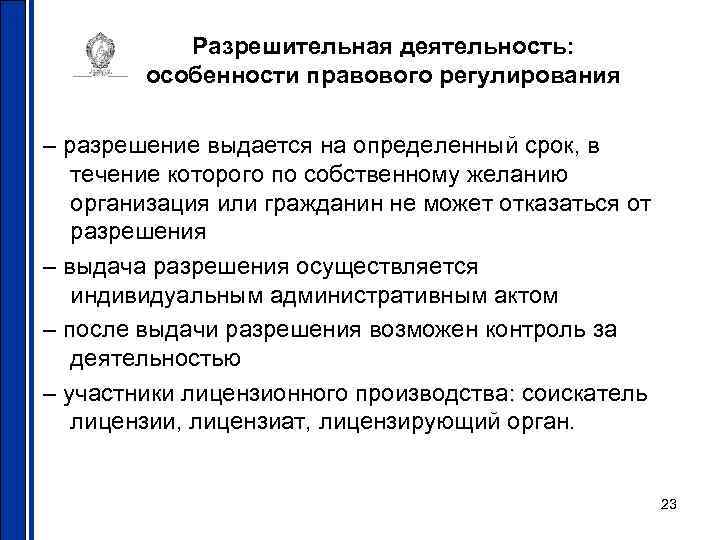 Разрешительная деятельность: особенности правового регулирования

– разрешение выдается на определенный срок, в течение которого по собственному желанию организация или гражданин не может отказаться от разрешения

– выдача разрешения осуществляется индивидуальным административным актом

– после выдачи разрешения возможен контроль за деятельностью

– участники лицензионного производства: соискатель лицензии, лицензиат, лицензирующий орган.

23